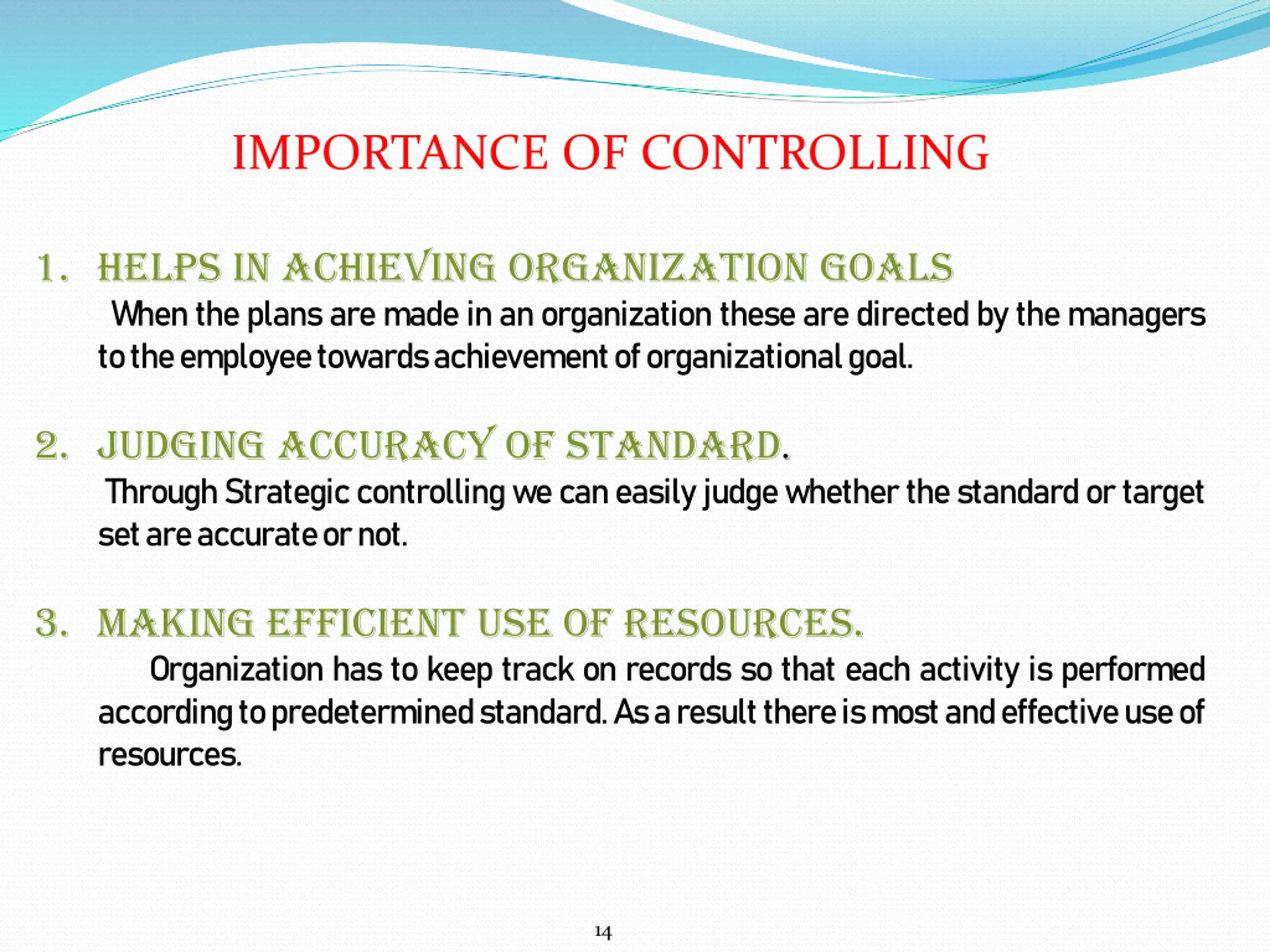 IMPORTANCE OF CONTROLLING

1. HELPS IN ACHIEVING ORGANIZATION GOALS
When the plans are made in an organization these are directed by the managers to the employee towards achievement of organizational goal.

2. JUDGING ACCURACY OF STANDARD.
Through Strategic controlling we can easily judge whether the standard or target set are accurate or not.

3. MAKING EFFICIENT USE OF RESOURCES.
Organization has to keep track on records so that each activity is performed according to predetermined standard. As a result there is most and effective use of resources.

14